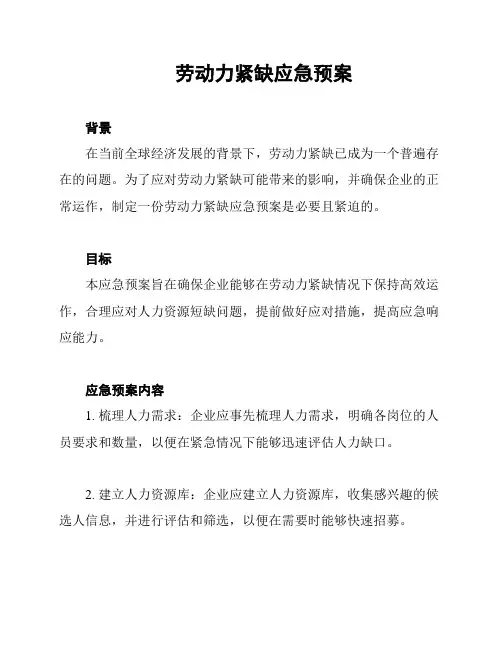 劳动力紧缺应急预案

背景

在当前全球经济发展的背景下，劳动力紧缺已成为一个普遍存在的问题。为了应对劳动力紧缺可能带来的影响，并确保企业的正常运作，制定一份劳动力紧缺应急预案是必要且紧迫的。

目标

本应急预案旨在确保企业能够在劳动力紧缺情况下保持高效运作，合理应对人力资源短缺问题，提前做好应对措施，提高应急响应能力。

应急预案内容

1. 梳理人力需求：企业应事先梳理人力需求，明确各岗位的人员要求和数量，以便在紧急情况下能够迅速评估人力缺口。

2. 建立人力资源库：企业应建立人力资源库，收集感兴趣的候选人信息，并进行评估和筛选，以便在需要时能够快速招募。